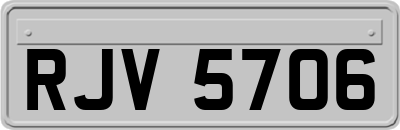 RJV 5706